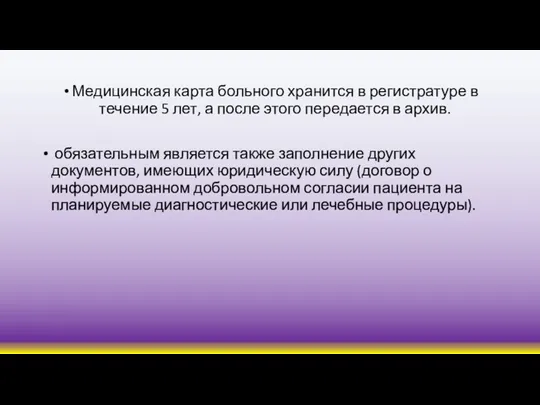 • Медицинская карта больного хранится в регистратуре в течение 5 лет, а после этого передается в архив.

• обязательным является также заполнение других документов, имеющих юридическую силу (договор о информированном добровольном согласии пациента на планируемые диагностические или лечебные процедуры).